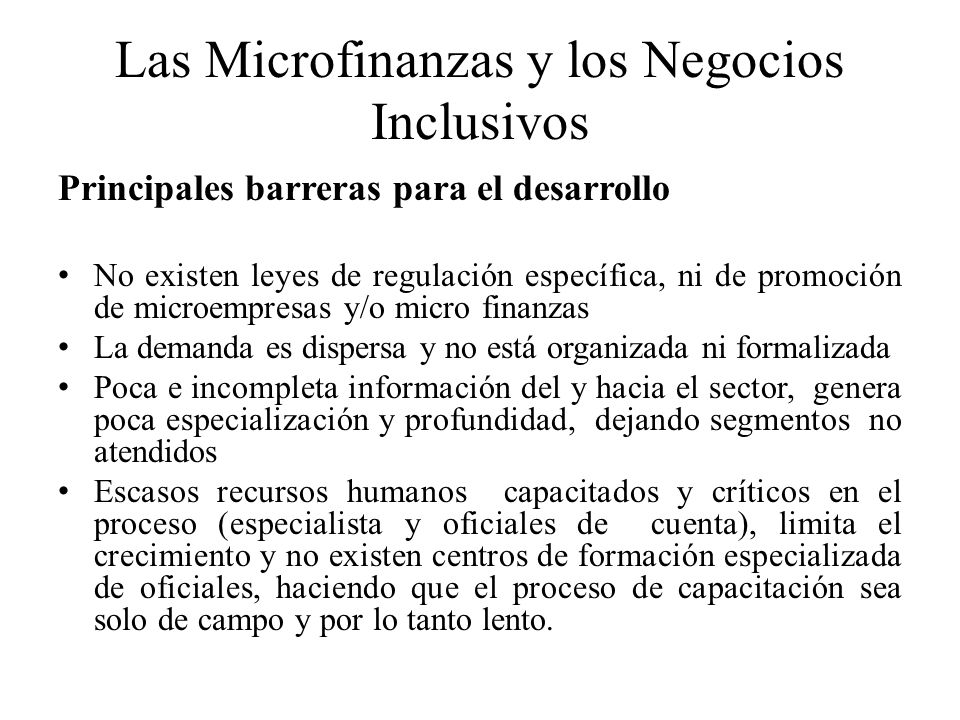 Las Microfinanzas y los Negocios Inclusivos

Principales barreras para el desarrollo

• No existen leyes de regulación específica, ni de promoción de microempresas y/o micro finanzas
• La demanda es dispersa y no está organizada ni formalizada
• Poca e incompleta información del y hacia el sector, genera poca especialización y profundidad, dejando segmentos no atendidos
• Escasos recursos humanos capacitados y críticos en el proceso (especialista y oficiales de cuenta), limita el crecimiento y no existen centros de formación especializada de oficiales, haciendo que el proceso de capacitación sea solo de campo y por lo tanto lento.